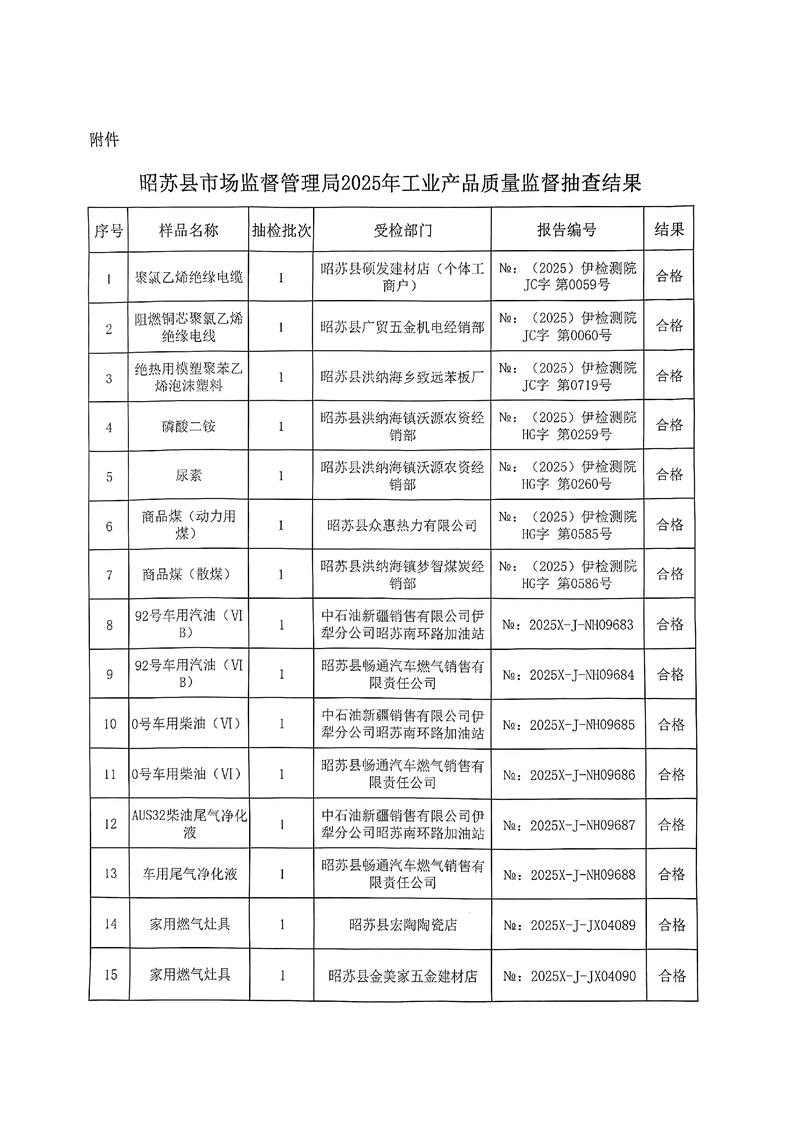 附件

昭苏县市场监督管理局2025年工业产品质量监督抽查结果

| 序号 | 样品名称 | 抽检批次 | 受检部门 | 报告编号 | 结果 |
|---|---|---|---|---|---|
| 1 | 聚氯乙烯绝缘电缆 | 1 | 昭苏县硕发建材店（个体工商户） | №：（2025）伊检测院JC字 第0059号 | 合格 |
| 2 | 阻燃铜芯聚氯乙烯绝缘电线 | 1 | 昭苏县广贸五金机电经销部 | №：（2025）伊检测院JC字 第0060号 | 合格 |
| 3 | 绝热用模塑聚苯乙烯泡沫塑料 | 1 | 昭苏县洪纳海乡致远苯板厂 | №：（2025）伊检测院JC字 第0719号 | 合格 |
| 4 | 磷酸二铵 | 1 | 昭苏县洪纳海镇沃源农资经销部 | №：（2025）伊检测院HG字 第0259号 | 合格 |
| 5 | 尿素 | 1 | 昭苏县洪纳海镇沃源农资经销部 | №：（2025）伊检测院HG字 第0260号 | 合格 |
| 6 | 商品煤（动力用煤） | 1 | 昭苏县众惠热力有限公司 | №：（2025）伊检测院HG字 第0585号 | 合格 |
| 7 | 商品煤（散煤） | 1 | 昭苏县洪纳海镇梦智煤炭经销部 | №：（2025）伊检测院HG字 第0586号 | 合格 |
| 8 | 92号车用汽油（VIB） | 1 | 中石油新疆销售有限公司伊犁分公司昭苏南环路加油站 | №：2025X-J-NH09683 | 合格 |
| 9 | 92号车用汽油（VIB） | 1 | 昭苏县畅通汽车燃气销售有限责任公司 | №：2025X-J-NH09684 | 合格 |
| 10 | 0号车用柴油（VI） | 1 | 中石油新疆销售有限公司伊犁分公司昭苏南环路加油站 | №：2025X-J-NH09685 | 合格 |
| 11 | 0号车用柴油（VI） | 1 | 昭苏县畅通汽车燃气销售有限责任公司 | №：2025X-J-NH09686 | 合格 |
| 12 | AUS32柴油尾气净化液 | 1 | 中石油新疆销售有限公司伊犁分公司昭苏南环路加油站 | №：2025X-J-NH09687 | 合格 |
| 13 | 车用尾气净化液 | 1 | 昭苏县畅通汽车燃气销售有限责任公司 | №：2025X-J-NH09688 | 合格 |
| 14 | 家用燃气灶具 | 1 | 昭苏县宏陶陶瓷店 | №：2025X-J-JX04089 | 合格 |
| 15 | 家用燃气灶具 | 1 | 昭苏县金美家五金建材店 | №：2025X-J-JX04090 | 合格 |